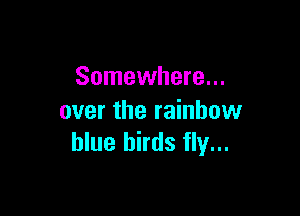 Somewhere...
over the rainbow
blue birds fly...